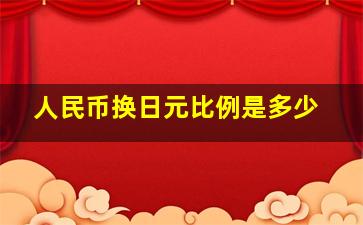 人民币换日元比例是多少